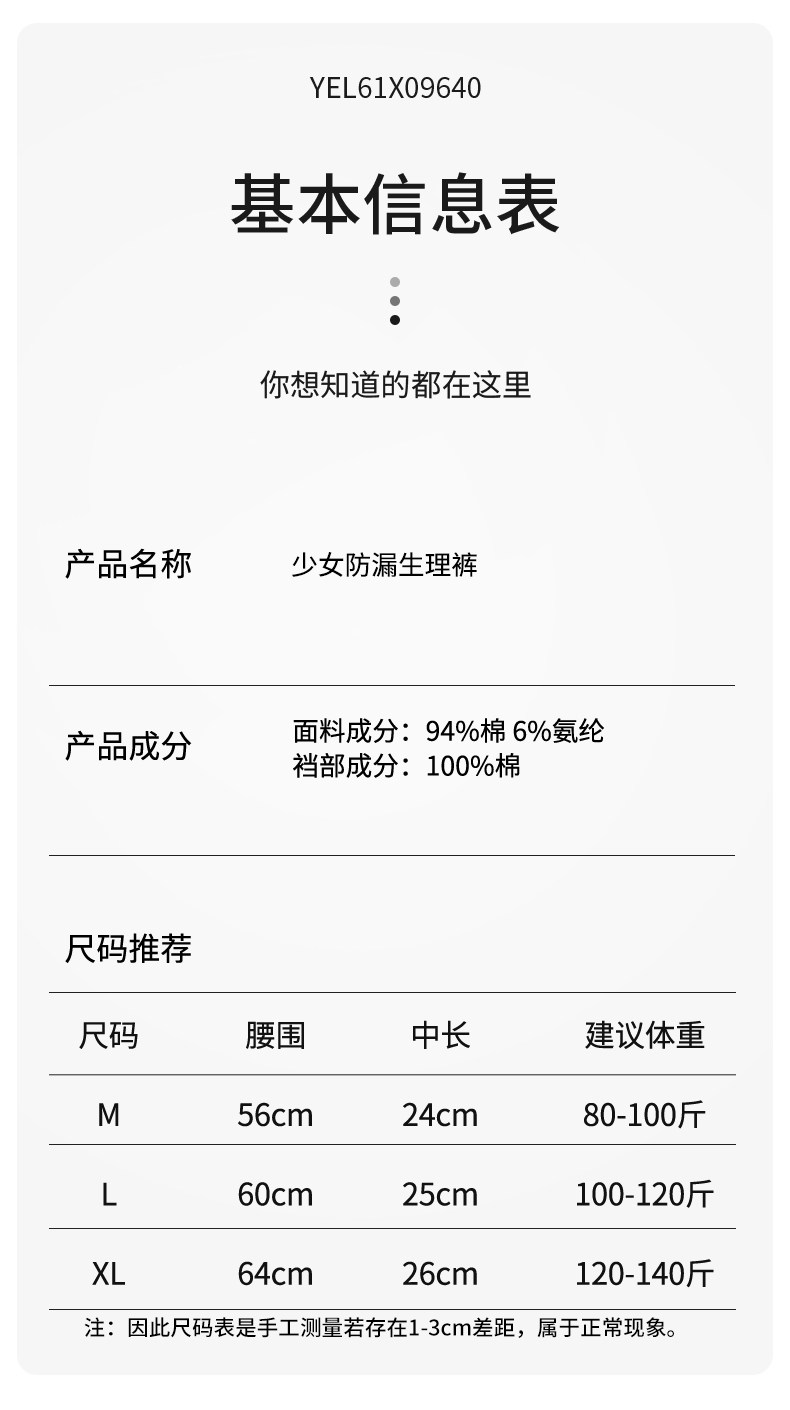 YEL61X09640

基本信息表

你想知道的都在这里

产品名称
少女防漏生理裤

产品成分
面料成分：94%棉 6%氨纶
裆部成分：100%棉

尺码推荐

| 尺码 | 腰围 | 中长 | 建议体重 |
|---|---|---|---|
| M | 56cm | 24cm | 80-100斤 |
| L | 60cm | 25cm | 100-120斤 |
| XL | 64cm | 26cm | 120-140斤 |

注：因此尺码表是手工测量若存在1-3cm差距，属于正常现象。